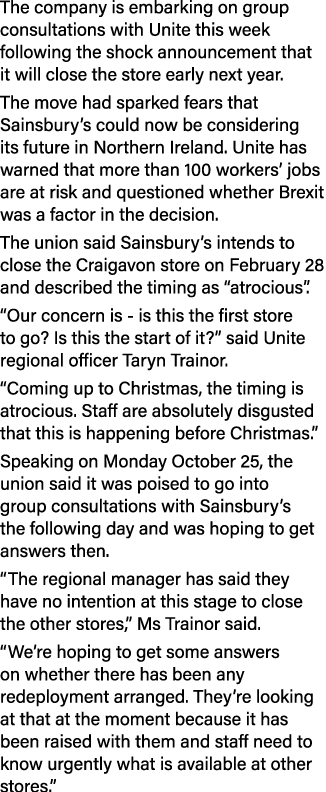 The company is embarking on group consultations with Unite this week following the shock announcement that it will close the store early next year.

The move had sparked fears that Sainsbury's could now be considering its future in Northern Ireland. Unite has warned that more than 100 workers' jobs are at risk and questioned whether Brexit was a factor in the decision.

The union said Sainsbury's intends to close the Craigavon store on February 28 and described the timing as "atrocious".

"Our concern is - is this the first store to go? Is this the start of it?" said Unite regional officer Taryn Trainor.

"Coming up to Christmas, the timing is atrocious. Staff are absolutely disgusted that this is happening before Christmas."

Speaking on Monday October 25, the union said it was poised to go into group consultations with Sainsbury's the following day and was hoping to get answers then.

"The regional manager has said they have no intention at this stage to close the other stores," Ms Trainor said.

"We're hoping to get some answers on whether there has been any redeployment arranged. They're looking at that at the moment because it has been raised with them and staff need to know urgently what is available at other stores."